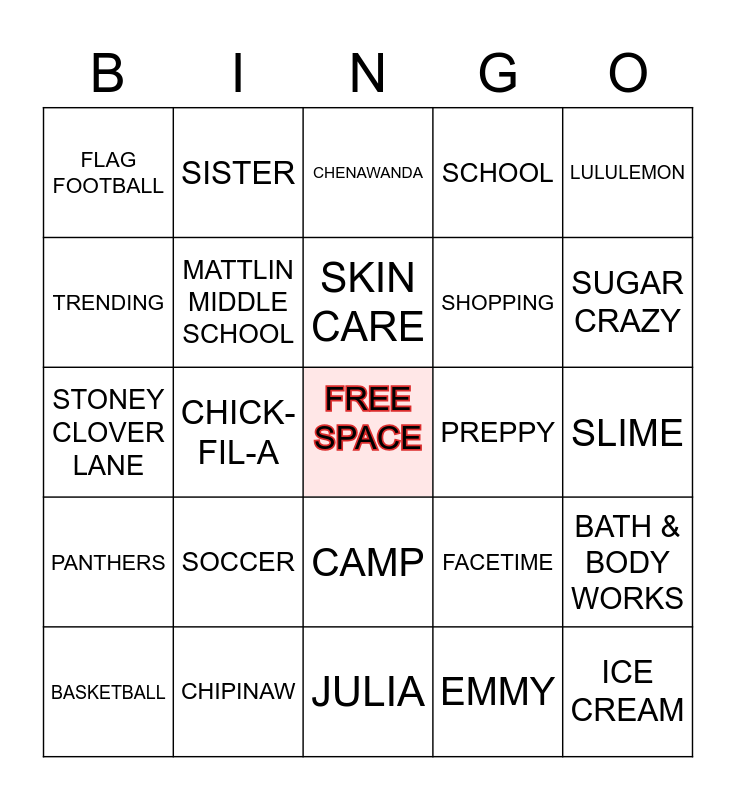 | B | I | N | G | O |
|---|---|---|---|---|
| FLAG FOOTBALL | SISTER | CHENAWANDA | SCHOOL | LULULEMON |
| TRENDING | MATTLIN MIDDLE SCHOOL | SKIN CARE | SHOPPING | SUGAR CRAZY |
| STONEY CLOVER LANE | CHICK-FIL-A | FREE SPACE | PREPPY | SLIME |
| PANTHERS | SOCCER | CAMP | FACETIME | BATH & BODY WORKS |
| BASKETBALL | CHIPINAW | JULIA | EMMY | ICE CREAM |